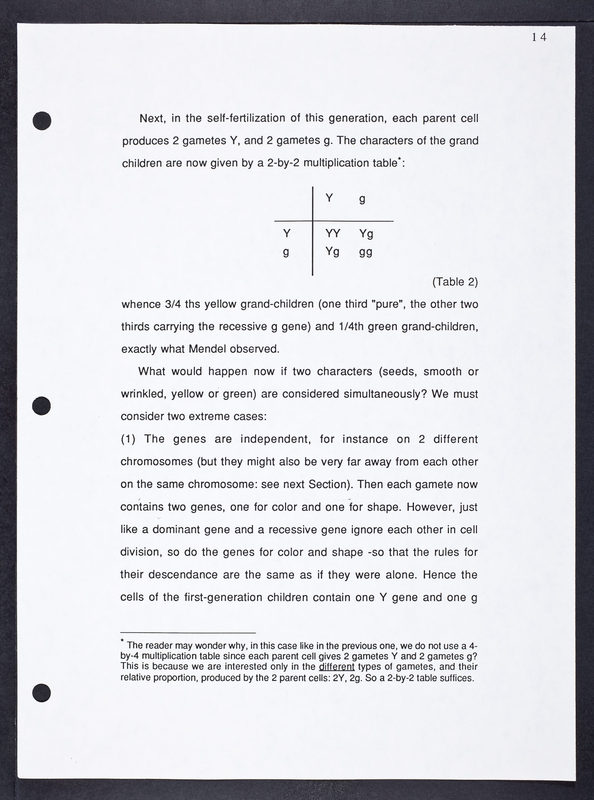 14

Next, in the self-fertilization of this generation, each parent cell produces 2 gametes Y, and 2 gametes g. The characters of the grand children are now given by a 2-by-2 multiplication table*:

| | Y | g |
|---|---|---|
| Y | YY | Yg |
| g | Yg | gg |

(Table 2)

whence 3/4 ths yellow grand-children (one third "pure", the other two thirds carrying the recessive g gene) and 1/4th green grand-children, exactly what Mendel observed.

What would happen now if two characters (seeds, smooth or wrinkled, yellow or green) are considered simultaneously? We must consider two extreme cases:

(1) The genes are independent, for instance on 2 different chromosomes (but they might also be very far away from each other on the same chromosome: see next Section). Then each gamete now contains two genes, one for color and one for shape. However, just like a dominant gene and a recessive gene ignore each other in cell division, so do the genes for color and shape -so that the rules for their descendance are the same as if they were alone. Hence the cells of the first-generation children contain one Y gene and one g

* The reader may wonder why, in this case like in the previous one, we do not use a 4-by-4 multiplication table since each parent cell gives 2 gametes Y and 2 gametes g? This is because we are interested only in the different types of gametes, and their relative proportion, produced by the 2 parent cells: 2Y, 2g. So a 2-by-2 table suffices.